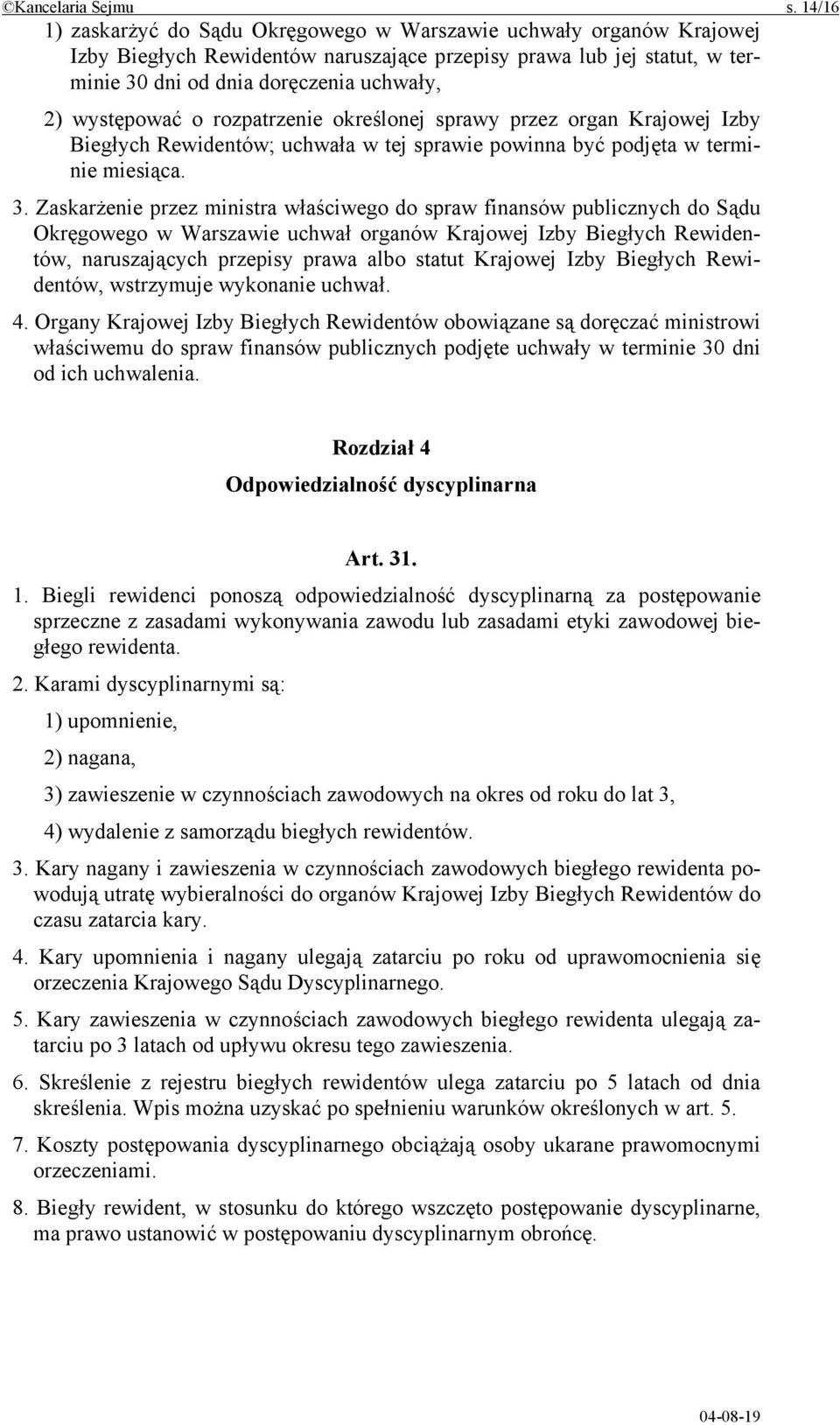 ©Kancelaria Sejmu s. 14/16

1) zaskarżyć do Sądu Okręgowego w Warszawie uchwały organów Krajowej Izby Biegłych Rewidentów naruszające przepisy prawa lub jej statut, w terminie 30 dni od dnia doręczenia uchwały,

2) występować o rozpatrzenie określonej sprawy przez organ Krajowej Izby Biegłych Rewidentów; uchwała w tej sprawie powinna być podjęta w terminie miesiąca.

3. Zaskarżenie przez ministra właściwego do spraw finansów publicznych do Sądu Okręgowego w Warszawie uchwał organów Krajowej Izby Biegłych Rewidentów, naruszających przepisy prawa albo statut Krajowej Izby Biegłych Rewidentów, wstrzymuje wykonanie uchwał.

4. Organy Krajowej Izby Biegłych Rewidentów obowiązane są doręczać ministrowi właściwemu do spraw finansów publicznych podjęte uchwały w terminie 30 dni od ich uchwalenia.

Rozdział 4

Odpowiedzialność dyscyplinarna

Art. 31.

1. Biegli rewidenci ponoszą odpowiedzialność dyscyplinarną za postępowanie sprzeczne z zasadami wykonywania zawodu lub zasadami etyki zawodowej biegłego rewidenta.

2. Karami dyscyplinarnymi są:

1) upomnienie,

2) nagana,

3) zawieszenie w czynnościach zawodowych na okres od roku do lat 3,

4) wydalenie z samorządu biegłych rewidentów.

3. Kary nagany i zawieszenia w czynnościach zawodowych biegłego rewidenta powodują utratę wybieralności do organów Krajowej Izby Biegłych Rewidentów do czasu zatarcia kary.

4. Kary upomnienia i nagany ulegają zatarciu po roku od uprawomocnienia się orzeczenia Krajowego Sądu Dyscyplinarnego.

5. Kary zawieszenia w czynnościach zawodowych biegłego rewidenta ulegają zatarciu po 3 latach od upływu okresu tego zawieszenia.

6. Skreślenie z rejestru biegłych rewidentów ulega zatarciu po 5 latach od dnia skreślenia. Wpis można uzyskać po spełnieniu warunków określonych w art. 5.

7. Koszty postępowania dyscyplinarnego obciążają osoby ukarane prawomocnymi orzeczeniami.

8. Biegły rewident, w stosunku do którego wszczęto postępowanie dyscyplinarne, ma prawo ustanowić w postępowaniu dyscyplinarnym obrońcę.

04-08-19